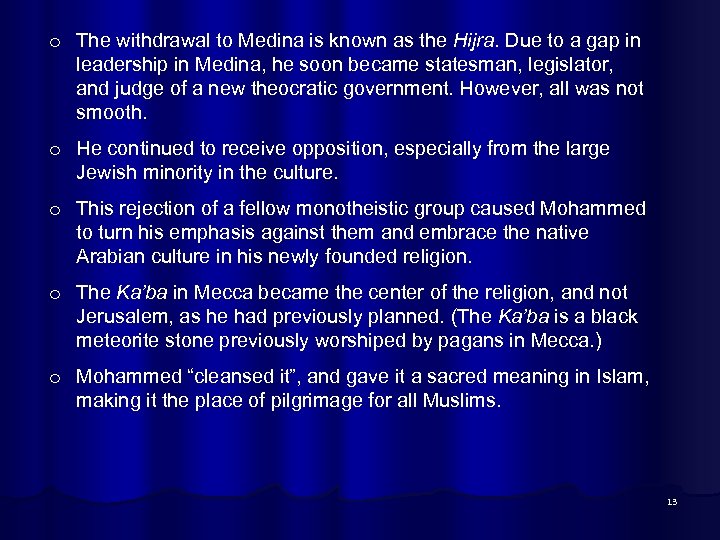 o The withdrawal to Medina is known as the Hijra. Due to a gap in leadership in Medina, he soon became statesman, legislator, and judge of a new theocratic government. However, all was not smooth.

o He continued to receive opposition, especially from the large Jewish minority in the culture.

o This rejection of a fellow monotheistic group caused Mohammed to turn his emphasis against them and embrace the native Arabian culture in his newly founded religion.

o The Ka'ba in Mecca became the center of the religion, and not Jerusalem, as he had previously planned. (The Ka'ba is a black meteorite stone previously worshiped by pagans in Mecca.)

o Mohammed "cleansed it", and gave it a sacred meaning in Islam, making it the place of pilgrimage for all Muslims.

13